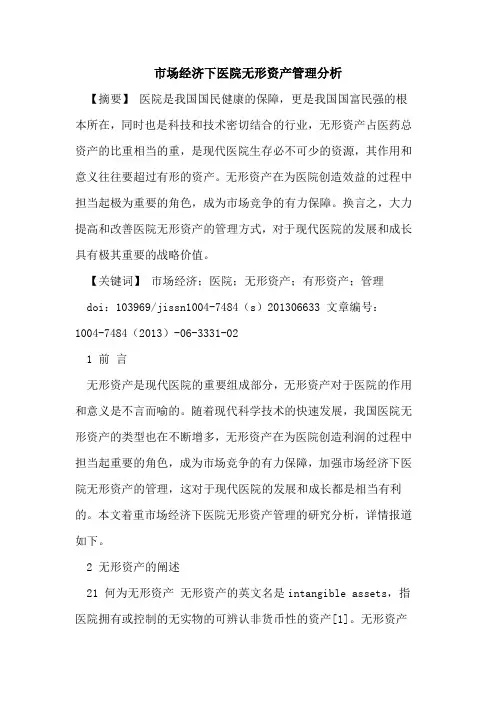 市场经济下医院无形资产管理分析

【摘要】 医院是我国国民健康的保障，更是我国国富民强的根本所在，同时也是科技和技术密切结合的行业，无形资产占医药总资产的比重相当的重，是现代医院生存必不可少的资源，其作用和意义往往要超过有形的资产。无形资产在为医院创造效益的过程中担当起极为重要的角色，成为市场竞争的有力保障。换言之，大力提高和改善医院无形资产的管理方式，对于现代医院的发展和成长具有极其重要的战略价值。

【关键词】 市场经济；医院；无形资产；有形资产；管理

doi：103969/jissn1004-7484（s）201306633 文章编号：1004-7484（2013）-06-3331-02

1 前 言

无形资产是现代医院的重要组成部分，无形资产对于医院的作用和意义是不言而喻的。随着现代科学技术的快速发展，我国医院无形资产的类型也在不断增多，无形资产在为医院创造利润的过程中担当起重要的角色，成为市场竞争的有力保障，加强市场经济下医院无形资产的管理，这对于现代医院的发展和成长都是相当有利的。本文着重市场经济下医院无形资产管理的研究分析，详情报道如下。

2 无形资产的阐述

21 何为无形资产 无形资产的英文名是 intangible assets，指医院拥有或控制的无实物的可辨认非货币性的资产[1]。无形资产